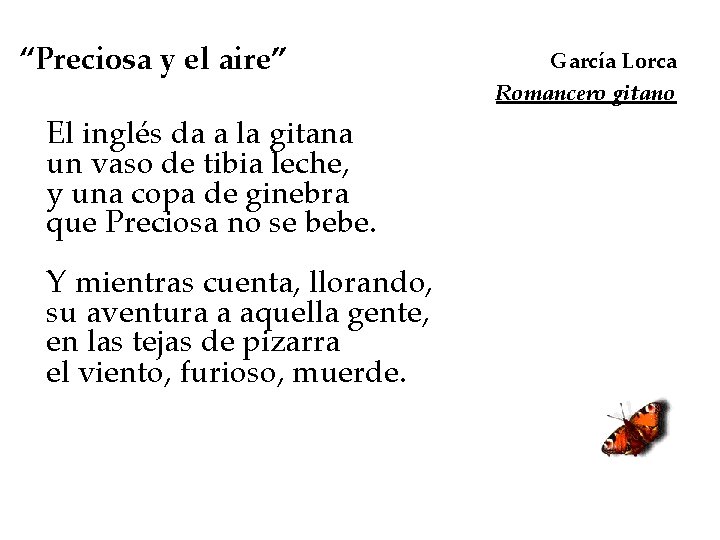 "Preciosa y el aire"

García Lorca
Romancero gitano

El inglés da a la gitana
un vaso de tibia leche,
y una copa de ginebra
que Preciosa no se bebe.

Y mientras cuenta, llorando,
su aventura a aquella gente,
en las tejas de pizarra
el viento, furioso, muerde.